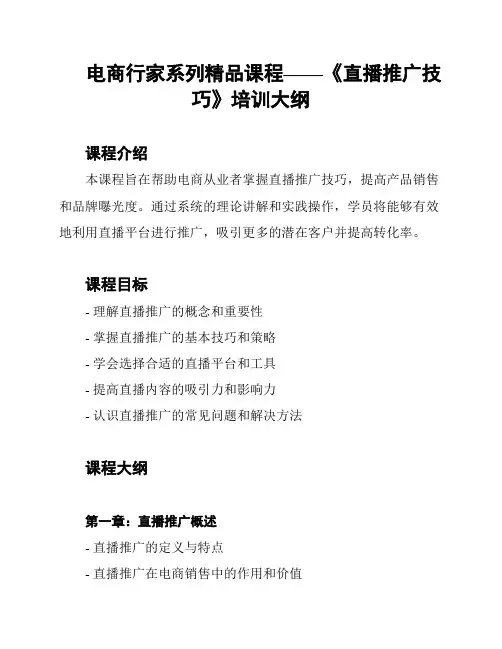 电商行家系列精品课程——《直播推广技巧》培训大纲

课程介绍

本课程旨在帮助电商从业者掌握直播推广技巧，提高产品销售和品牌曝光度。通过系统的理论讲解和实践操作，学员将能够有效地利用直播平台进行推广，吸引更多的潜在客户并提高转化率。

课程目标

- 理解直播推广的概念和重要性
- 掌握直播推广的基本技巧和策略
- 学会选择合适的直播平台和工具
- 提高直播内容的吸引力和影响力
- 认识直播推广的常见问题和解决方法

课程大纲

第一章：直播推广概述

- 直播推广的定义与特点
- 直播推广在电商销售中的作用和价值